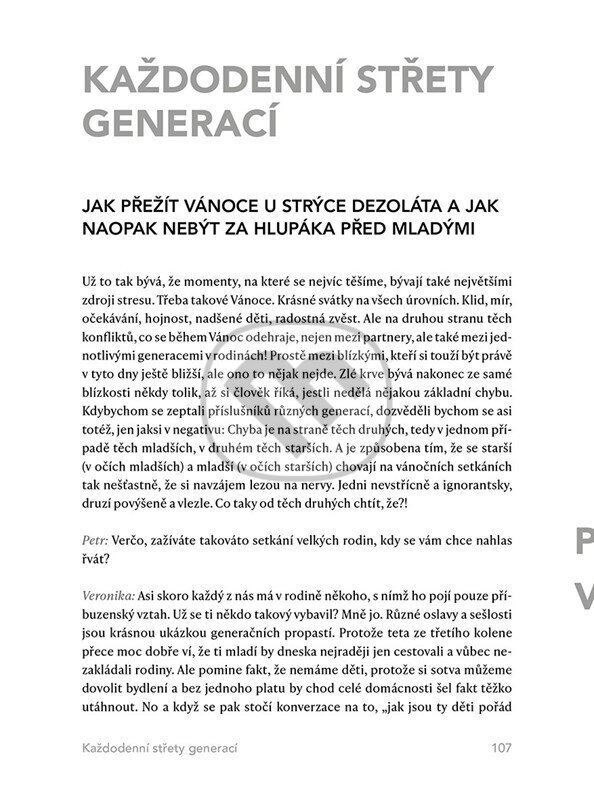 KAŽDODENNÍ STŘETY GENERACÍ

JAK PŘEŽÍT VÁNOCE U STRÝCE DEZOLÁTA A JAK NAOPAK NEBÝT ZA HLUPÁKA PŘED MLADÝMI

Už to tak bývá, že momenty, na které se nejvíc těšíme, bývají také největšími zdroji stresu. Třeba takové Vánoce. Krásné svátky na všech úrovních. Klid, mír, očekávání, hojnost, nadšené děti, radostná zvěst. Ale na druhou stranu těch konfliktů, co se během Vánoc odehraje, nejen mezi partnery, ale také mezi jednotlivými generacemi v rodinách! Prostě mezi blízkými, kteří si touží být právě v tyto dny ještě bližší, ale ono to nějak nejde. Zlé krve bývá nakonec ze samé blízkosti někdy tolik, až si člověk říká, jestli nedělá nějakou základní chybu. Kdybychom se zeptali příslušníků různých generací, dozvěděli bychom se asi totéž, jen jaksi v negativu: Chyba je na straně těch druhých, tedy v jednom případě těch mladších, v druhém těch starších. A je způsobena tím, že se starší (v očích mladších) a mladší (v očích starších) chovají na vánočních setkáních tak nešťastně, že si navzájem lezou na nervy. Jedni nevstřícně a ignorantsky, druzí povýšeně a vlezle. Co taky od těch druhých chtít, že?!

Petr: Verčo, zažíváte takováto setkání velkých rodin, kdy se vám chce nahlas řvát?

Veronika: Asi skoro každý z nás má v rodině někoho, s nímž ho pojí pouze příbuzenský vztah. Už se ti někdo takový vybavil? Mně jo. Různé oslavy a sešlosti jsou krásnou ukázkou generačních propastí. Protože teta ze třetího kolene přece moc dobře ví, že ti mladí by dneska nejraději jen cestovali a vůbec nezakládali rodiny. Ale pomine fakt, že nemáme děti, protože si sotva můžeme dovolit bydlení a bez jednoho platu by chod celé domácnosti šel fakt těžko utáhnout. No a když se pak stočí konverzace na to, „jak jsou ty děti pořád

Každodenní střety generací 107

P

V